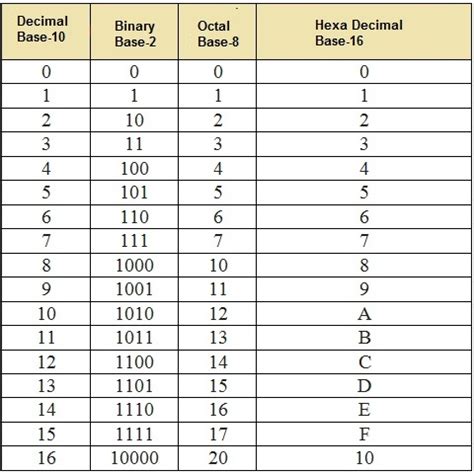 | Decimal Base-10 | Binary Base-2 | Octal Base-8 | Hexa Decimal Base-16 |
|---|---|---|---|
| 0 | 0 | 0 | 0 |
| 1 | 1 | 1 | 1 |
| 2 | 10 | 2 | 2 |
| 3 | 11 | 3 | 3 |
| 4 | 100 | 4 | 4 |
| 5 | 101 | 5 | 5 |
| 6 | 110 | 6 | 6 |
| 7 | 111 | 7 | 7 |
| 8 | 1000 | 10 | 8 |
| 9 | 1001 | 11 | 9 |
| 10 | 1010 | 12 | A |
| 11 | 1011 | 13 | B |
| 12 | 1100 | 14 | C |
| 13 | 1101 | 15 | D |
| 14 | 1110 | 16 | E |
| 15 | 1111 | 17 | F |
| 16 | 10000 | 20 | 10 |